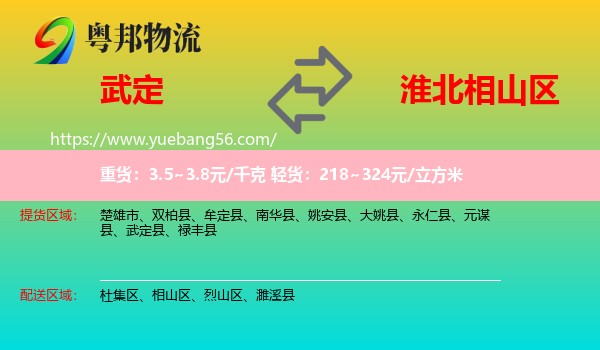 粤邦物流

武定

淮北相山区

https://www.yuebang56.com/

重货：3.5~3.8元/千克 轻货：218~324元/立方米

提货区域： 楚雄市、双柏县、牟定县、南华县、姚安县、大姚县、永仁县、元谋县、武定县、禄丰县

配送区域： 杜集区、相山区、烈山区、濉溪县